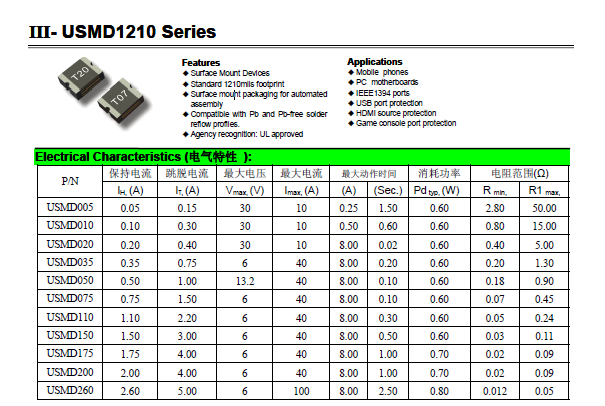 III- USMD1210 Series

T20

T07

Features
◆ Surface Mount Devices
◆ Standard 1210mils footprint
◆ Surface mount packaging for automated assembly
◆ Compatible with Pb and Pb-free solder reflow profiles.
◆ Agency recognition: UL approved

Applications
◆ Mobile phones
◆ PC motherboards
◆ IEEE1394 ports
◆ USB port protection
◆ HDMI source protection
◆ Game console port protection

Electrical Characteristics (电气特性 ):

| P/N | 保持电流 | 跳脱电流 | 最大电压 | 最大电流 | 最大动作时间 | | 消耗功率 | 电阻范围(Ω) | |
|---|---|---|---|---|---|---|---|---|---|
| | $I_{H,}$ (A) | $I_{T,}$ (A) | $V_{max,}$ (V) | $I_{max,}$ (A) | (A) | (Sec.) | Pd $_{typ,}$ (W) | R $_{min,}$ | R1 $_{max,}$ |
| USMD005 | 0.05 | 0.15 | 30 | 10 | 0.25 | 1.50 | 0.60 | 2.80 | 50.00 |
| USMD010 | 0.10 | 0.30 | 30 | 10 | 0.50 | 0.60 | 0.60 | 0.80 | 15.00 |
| USMD020 | 0.20 | 0.40 | 30 | 10 | 8.00 | 0.02 | 0.60 | 0.40 | 5.00 |
| USMD035 | 0.35 | 0.75 | 6 | 40 | 8.00 | 0.20 | 0.60 | 0.20 | 1.30 |
| USMD050 | 0.50 | 1.00 | 13.2 | 40 | 8.00 | 0.10 | 0.60 | 0.18 | 0.90 |
| USMD075 | 0.75 | 1.50 | 6 | 40 | 8.00 | 0.10 | 0.60 | 0.07 | 0.45 |
| USMD110 | 1.10 | 2.20 | 6 | 40 | 8.00 | 0.30 | 0.60 | 0.05 | 0.24 |
| USMD150 | 1.50 | 3.00 | 6 | 40 | 8.00 | 0.50 | 0.60 | 0.03 | 0.11 |
| USMD175 | 1.75 | 4.00 | 6 | 40 | 8.00 | 1.00 | 0.70 | 0.02 | 0.09 |
| USMD200 | 2.00 | 4.00 | 6 | 40 | 8.00 | 1.00 | 0.70 | 0.02 | 0.09 |
| USMD260 | 2.60 | 5.00 | 6 | 100 | 8.00 | 2.50 | 0.80 | 0.012 | 0.05 |